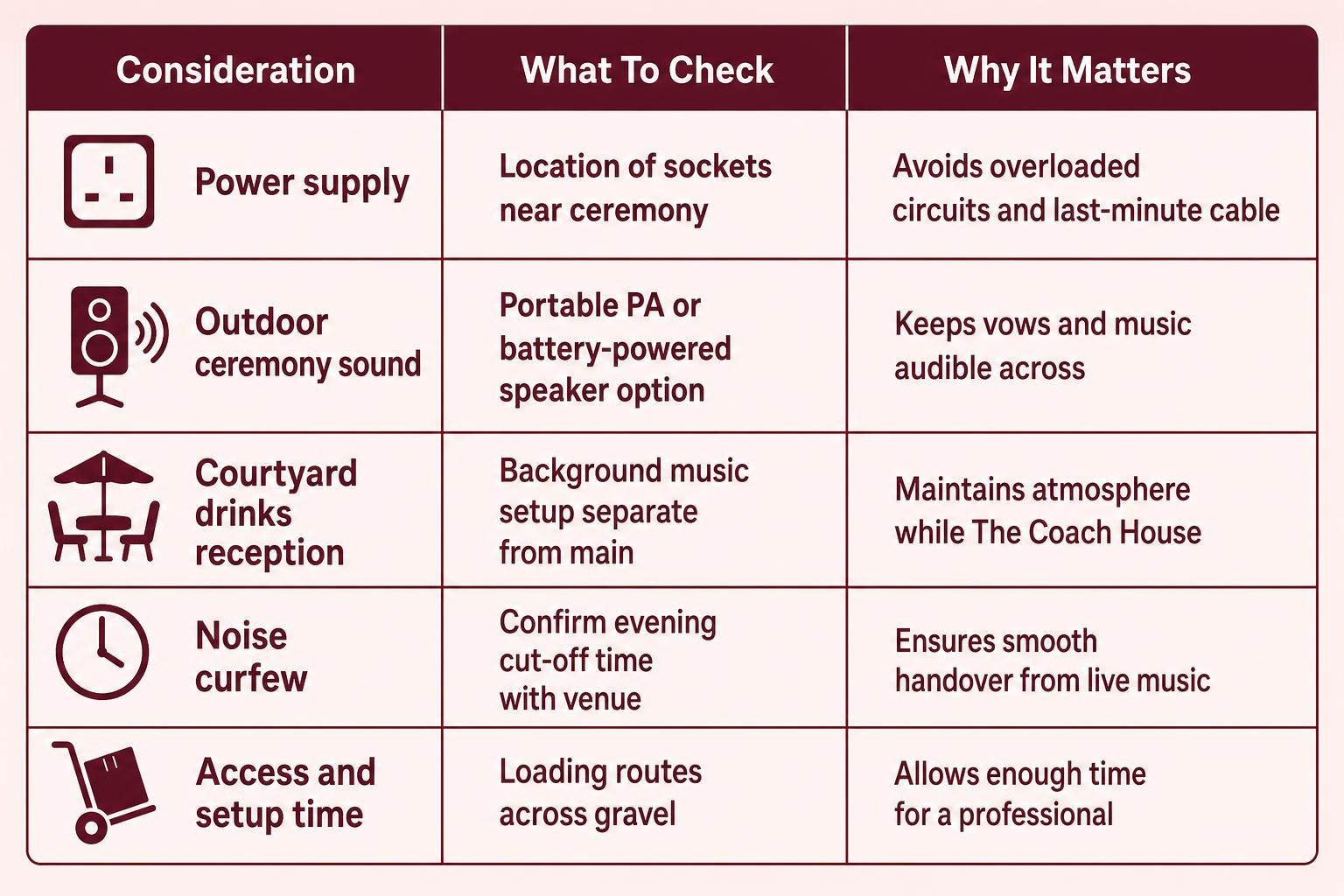 | Consideration | What To Check | Why It Matters |
|---|---|---|
| Power supply | Location of sockets near ceremony | Avoids overloaded circuits and last-minute cable |
| Outdoor ceremony sound | Portable PA or battery-powered speaker option | Keeps vows and music audible across |
| Courtyard drinks reception | Background music setup separate from main | Maintains atmosphere while The Coach House |
| Noise curfew | Confirm evening cut-off time with venue | Ensures smooth handover from live music |
| Access and setup time | Loading routes across gravel | Allows enough time for a professional |